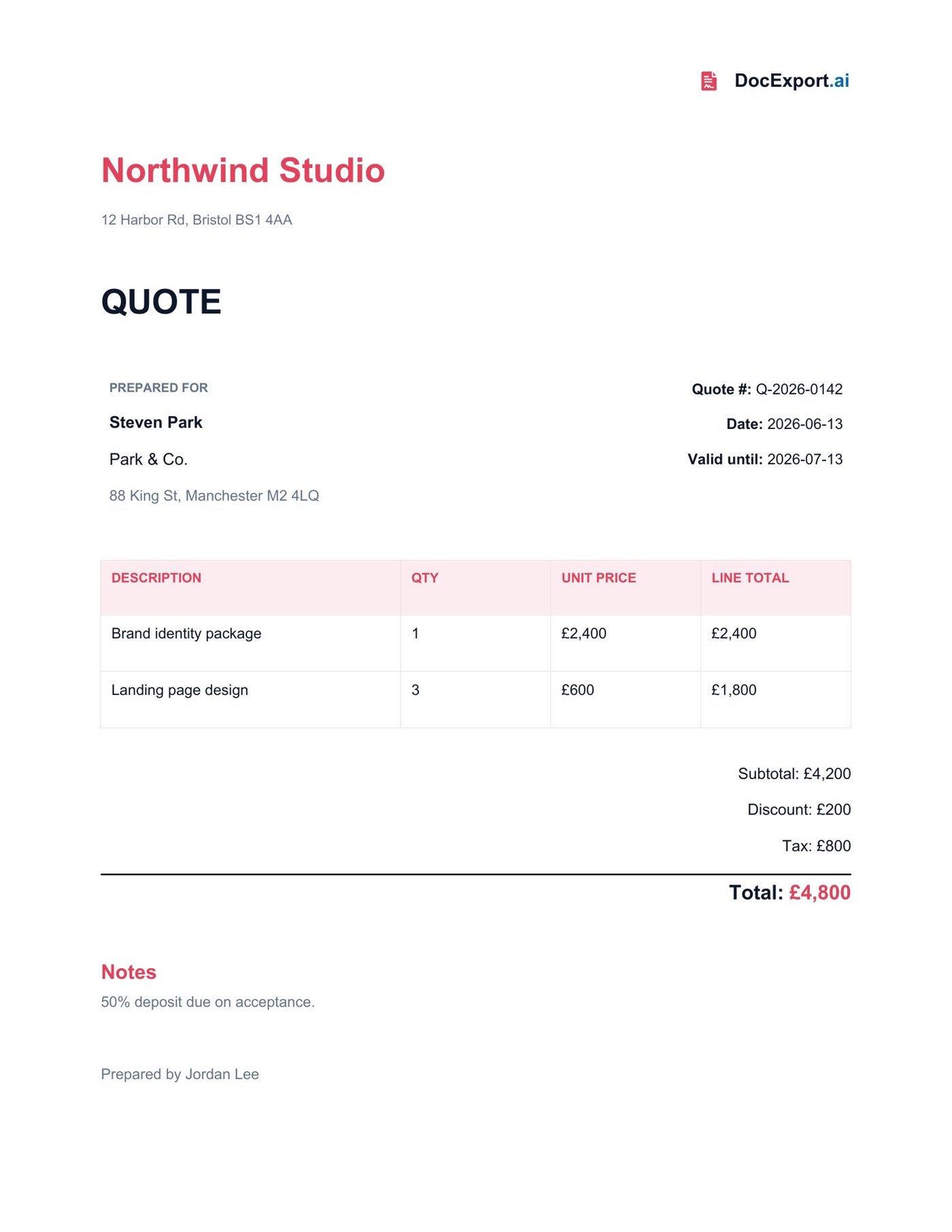 DocExport.ai

Northwind Studio

12 Harbor Rd, Bristol BS1 4AA

QUOTE

PREPARED FOR

Steven Park

Park & Co.

88 King St, Manchester M2 4LQ

Quote #: Q-2026-0142

Date: 2026-06-13

Valid until: 2026-07-13

| DESCRIPTION | QTY | UNIT PRICE | LINE TOTAL |
|---|---|---|---|
| Brand identity package | 1 | £2,400 | £2,400 |
| Landing page design | 3 | £600 | £1,800 |

Subtotal: £4,200

Discount: £200

Tax: £800

Total: £4,800

Notes

50% deposit due on acceptance.

Prepared by Jordan Lee